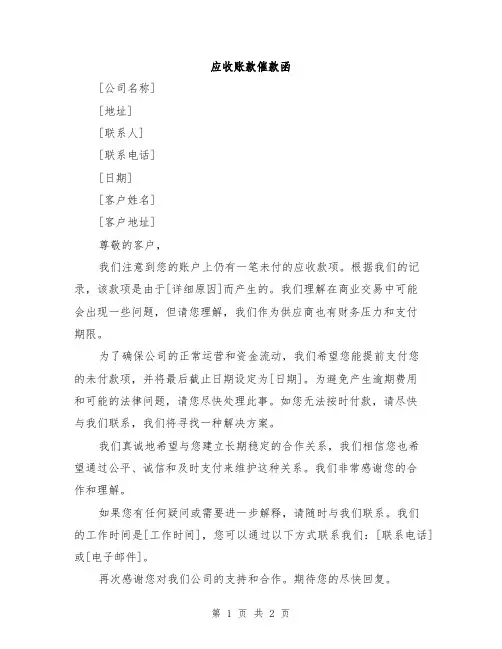 应收账款催款函

[公司名称]

[地址]

[联系人]

[联系电话]

[日期]

[客户姓名]

[客户地址]

尊敬的客户,

我们注意到您的账户上仍有一笔未付的应收款项。根据我们的记录,该款项是由于[详细原因]而产生的。我们理解在商业交易中可能会出现一些问题,但请您理解,我们作为供应商也有财务压力和支付期限。

为了确保公司的正常运营和资金流动,我们希望您能提前支付您的未付款项,并将最后截止日期设定为[日期]。为避免产生逾期费用和可能的法律问题,请您尽快处理此事。如您无法按时付款,请尽快与我们联系,我们将寻找一种解决方案。

我们真诚地希望与您建立长期稳定的合作关系,我们相信您也希望通过公平、诚信和及时支付来维护这种关系。我们非常感谢您的合作和理解。

如果您有任何疑问或需要进一步解释,请随时与我们联系。我们的工作时间是[工作时间],您可以通过以下方式联系我们:[联系电话]或[电子邮件]。

再次感谢您对我们公司的支持和合作。期待您的尽快回复。

第 1 页 共 2 页